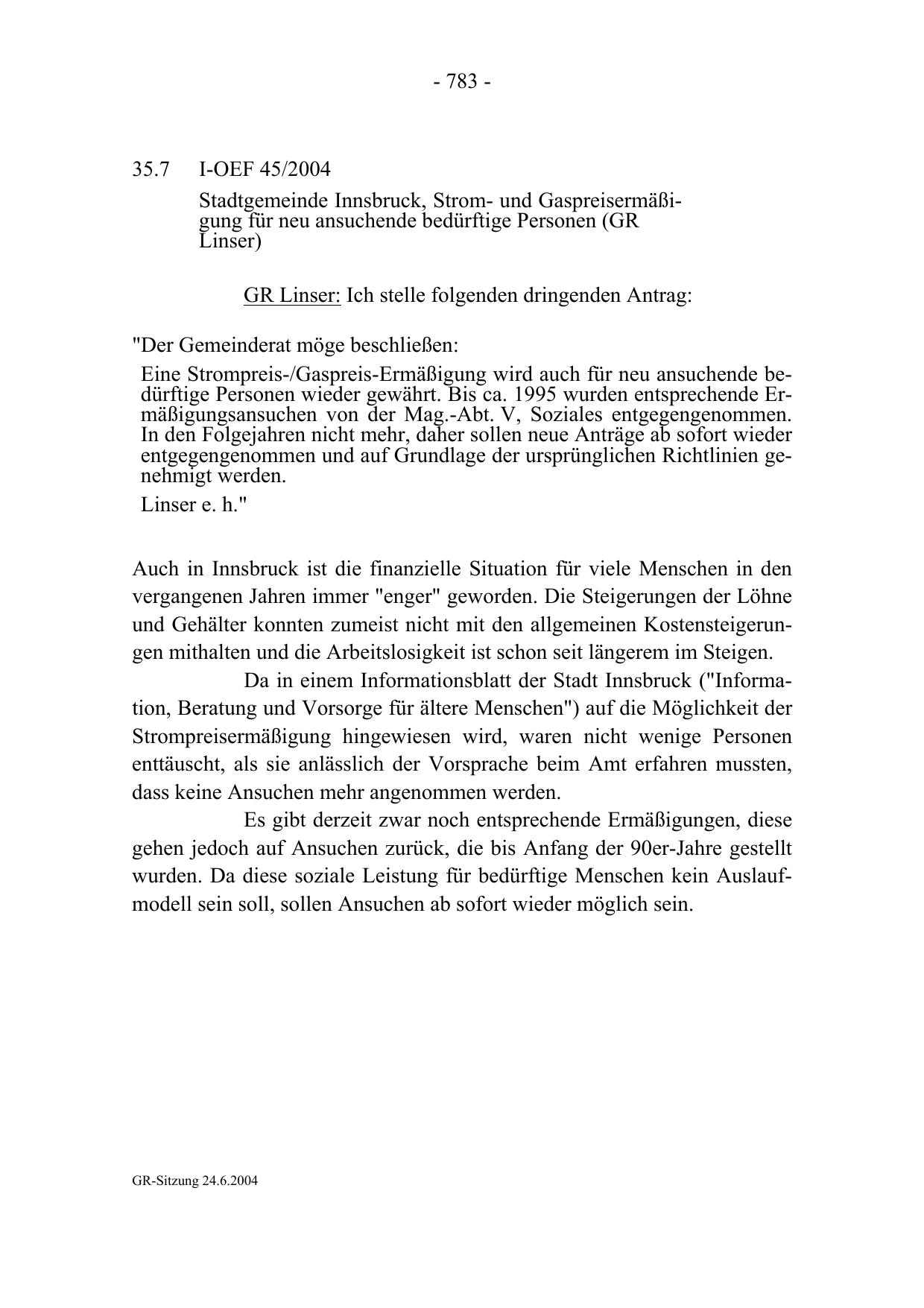 - 783 -

35.7 I-OEF 45/2004

Stadtgemeinde Innsbruck, Strom- und Gaspreisermäßigung für neu ansuchende bedürftige Personen (GR Linser)

GR Linser: Ich stelle folgenden dringenden Antrag:

"Der Gemeinderat möge beschließen:

Eine Strompreis-/Gaspreis-Ermäßigung wird auch für neu ansuchende bedürftige Personen wieder gewährt. Bis ca. 1995 wurden entsprechende Ermäßigungsansuchen von der Mag.-Abt. V, Soziales entgegengenommen. In den Folgejahren nicht mehr, daher sollen neue Anträge ab sofort wieder entgegengenommen und auf Grundlage der ursprünglichen Richtlinien genehmigt werden.

Linser e. h."

Auch in Innsbruck ist die finanzielle Situation für viele Menschen in den vergangenen Jahren immer "enger" geworden. Die Steigerungen der Löhne und Gehälter konnten zumeist nicht mit den allgemeinen Kostensteigerungen mithalten und die Arbeitslosigkeit ist schon seit längerem im Steigen.

Da in einem Informationsblatt der Stadt Innsbruck ("Information, Beratung und Vorsorge für ältere Menschen") auf die Möglichkeit der Strompreisermäßigung hingewiesen wird, waren nicht wenige Personen enttäuscht, als sie anlässlich der Vorsprache beim Amt erfahren mussten, dass keine Ansuchen mehr angenommen werden.

Es gibt derzeit zwar noch entsprechende Ermäßigungen, diese gehen jedoch auf Ansuchen zurück, die bis Anfang der 90er-Jahre gestellt wurden. Da diese soziale Leistung für bedürftige Menschen kein Auslaufmodell sein soll, sollen Ansuchen ab sofort wieder möglich sein.

GR-Sitzung 24.6.2004